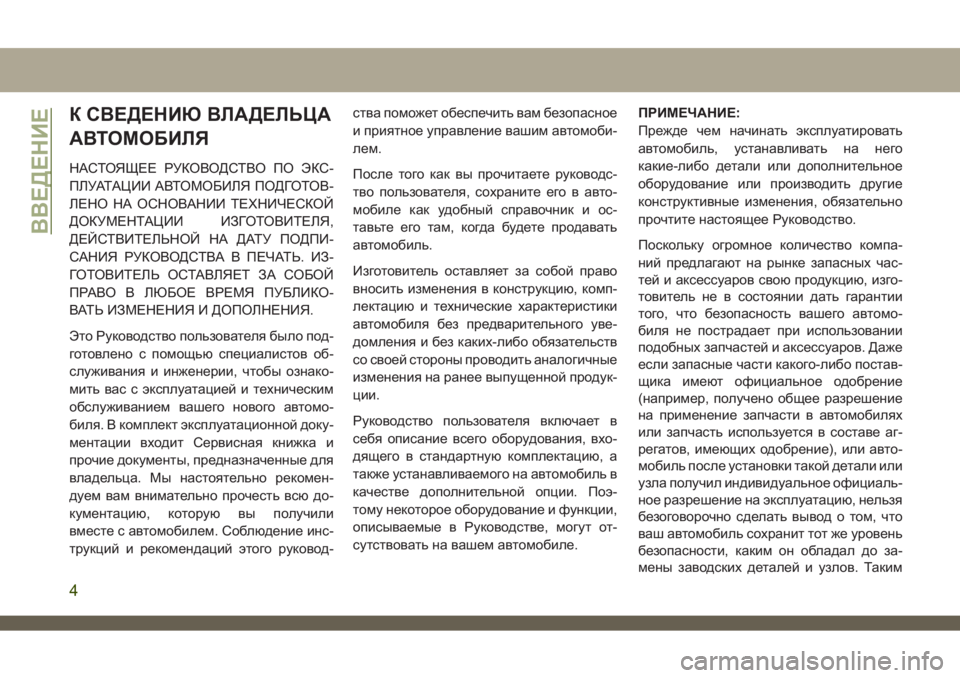 ВВЕДЕНИЕ

К СВЕДЕНИЮ ВЛАДЕЛЬЦА АВТОМОБИЛЯ

НАСТОЯЩЕЕ РУКОВОДСТВО ПО ЭКСПЛУАТАЦИИ АВТОМОБИЛЯ ПОДГОТОВЛЕНО НА ОСНОВАНИИ ТЕХНИЧЕСКОЙ ДОКУМЕНТАЦИИ ИЗГОТОВИТЕЛЯ, ДЕЙСТВИТЕЛЬНОЙ НА ДАТУ ПОДПИСАНИЯ РУКОВОДСТВА В ПЕЧАТЬ. ИЗГОТОВИТЕЛЬ ОСТАВЛЯЕТ ЗА СОБОЙ ПРАВО В ЛЮБОЕ ВРЕМЯ ПУБЛИКОВАТЬ ИЗМЕНЕНИЯ И ДОПОЛНЕНИЯ.

Это Руководство пользователя было подготовлено с помощью специалистов обслуживания и инженерии, чтобы ознакомить вас с эксплуатацией и техническим обслуживанием вашего нового автомобиля. В комплект эксплуатационной документации входит Сервисная книжка и прочие документы, предназначенные для владельца. Мы настоятельно рекомендуем вам внимательно прочесть всю документацию, которую вы получили вместе с автомобилем. Соблюдение инструкций и рекомендаций этого руководства поможет обеспечить вам безопасное и приятное управление вашим автомобилем.

После того как вы прочитаете руководство пользователя, сохраните его в автомобиле как удобный справочник и оставьте его там, когда будете продавать автомобиль.

Изготовитель оставляет за собой право вносить изменения в конструкцию, комплектацию и технические характеристики автомобиля без предварительного уведомления и без каких-либо обязательств со своей стороны проводить аналогичные изменения на ранее выпущенной продукции.

Руководство пользователя включает в себя описание всего оборудования, входящего в стандартную комплектацию, а также устанавливаемого на автомобиль в качестве дополнительной опции. Поэтому некоторое оборудование и функции, описываемые в Руководстве, могут отсутствовать на вашем автомобиле.

ПРИМЕЧАНИЕ:
Прежде чем начинать эксплуатировать автомобиль, устанавливать на него какие-либо детали или дополнительное оборудование или производить другие конструктивные изменения, обязательно прочтите настоящее Руководство.

Поскольку огромное количество компаний предлагают на рынке запасных частей и аксессуаров свою продукцию, изготовитель не в состоянии дать гарантии того, что безопасность вашего автомобиля не пострадает при использовании подобных запчастей и аксессуаров. Даже если запасные части какого-либо поставщика имеют официальное одобрение (например, получено общее разрешение на применение запчасти в автомобилях или запчасть используется в составе агрегатов, имеющих одобрение), или автомобиль после установки такой детали или узла получил индивидуальное официальное разрешение на эксплуатацию, нельзя безоговорочно сделать вывод о том, что ваш автомобиль сохранит тот же уровень безопасности, каким он обладал до замены заводских деталей и узлов. Таким

4

carmanualsonline.info